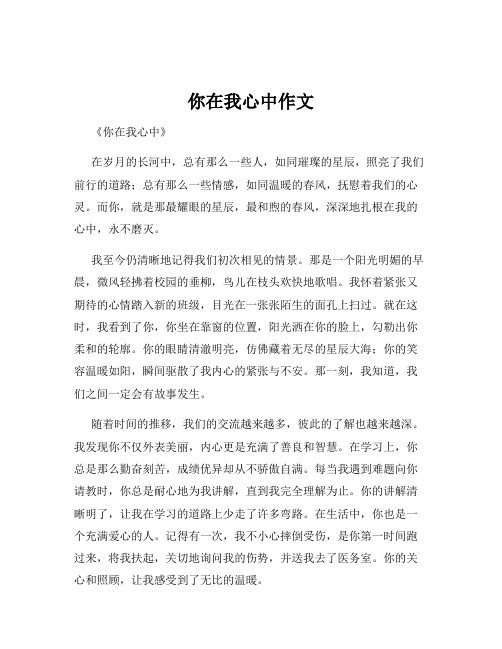 你在我心中作文

《你在我心中》

在岁月的长河中，总有那么一些人，如同璀璨的星辰，照亮了我们前行的道路；总有那么一些情感，如同温暖的春风，抚慰着我们的心灵。而你，就是那最耀眼的星辰，最和煦的春风，深深地扎根在我的心中，永不磨灭。

我至今仍清晰地记得我们初次相见的情景。那是一个阳光明媚的早晨，微风轻拂着校园的垂柳，鸟儿在枝头欢快地歌唱。我怀着紧张又期待的心情踏入新的班级，目光在一张张陌生的面孔上扫过。就在这时，我看到了你，你坐在靠窗的位置，阳光洒在你的脸上，勾勒出你柔和的轮廓。你的眼睛清澈明亮，仿佛藏着无尽的星辰大海；你的笑容温暖如阳，瞬间驱散了我内心的紧张与不安。那一刻，我知道，我们之间一定会有故事发生。

随着时间的推移，我们的交流越来越多，彼此的了解也越来越深。我发现你不仅外表美丽，内心更是充满了善良和智慧。在学习上，你总是那么勤奋刻苦，成绩优异却从不骄傲自满。每当我遇到难题向你请教时，你总是耐心地为我讲解，直到我完全理解为止。你的讲解清晰明了，让我在学习的道路上少走了许多弯路。在生活中，你也是一个充满爱心的人。记得有一次，我不小心摔倒受伤，是你第一时间跑过来，将我扶起，关切地询问我的伤势，并送我去了医务室。你的关心和照顾，让我感受到了无比的温暖。